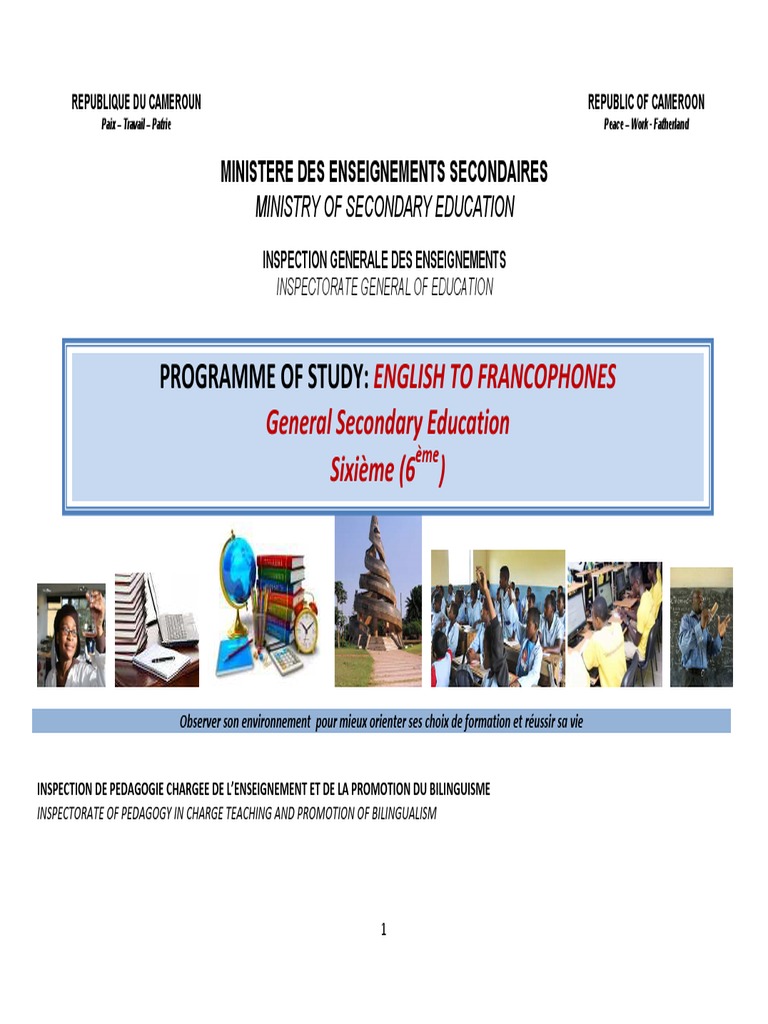 REPUBLIQUE DU CAMEROUN
Paix – Travail – Patrie

REPUBLIC OF CAMEROON
Peace – Work - Fatherland

MINISTERE DES ENSEIGNEMENTS SECONDAIRES
MINISTRY OF SECONDARY EDUCATION

INSPECTION GENERALE DES ENSEIGNEMENTS
INSPECTORATE GENERAL OF EDUCATION

PROGRAMME OF STUDY: ENGLISH TO FRANCOPHONES
General Secondary Education
Sixième (6$^{ème}$)

Observer son environnement pour mieux orienter ses choix de formation et réussir sa vie

INSPECTION DE PEDAGOGIE CHARGEE DE L'ENSEIGNEMENT ET DE LA PROMOTION DU BILINGUISME
INSPECTORATE OF PEDAGOGY IN CHARGE TEACHING AND PROMOTION OF BILINGUALISM

1